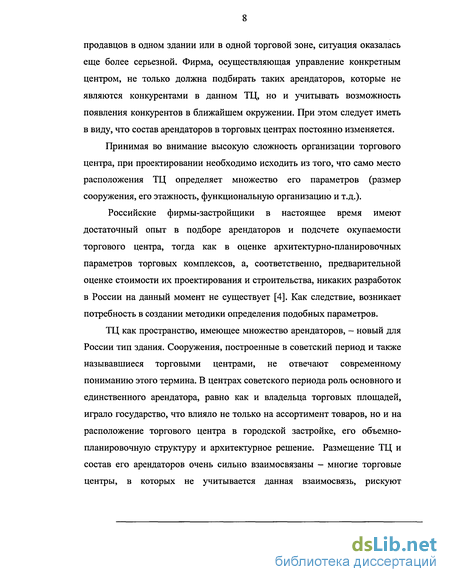 8

продавцов в одном здании или в одной торговой зоне, ситуация оказалась еще более серьезной. Фирма, осуществляющая управление конкретным центром, не только должна подбирать таких арендаторов, которые не являются конкурентами в данном ТЦ, но и учитывать возможность появления конкурентов в ближайшем окружении. При этом следует иметь в виду, что состав арендаторов в торговых центрах постоянно изменяется.

Принимая во внимание высокую сложность организации торгового центра, при проектировании необходимо исходить из того, что само место расположения ТЦ определяет множество его параметров (размер сооружения, его этажность, функциональную организацию и т.д.).

Российские фирмы-застройщики в настоящее время имеют достаточный опыт в подборе арендаторов и подсчете окупаемости торгового центра, тогда как в оценке архитектурно-планировочных параметров торговых комплексов, а, соответственно, предварительной оценке стоимости их проектирования и строительства, никаких разработок в России на данный момент не существует [4]. Как следствие, возникает потребность в создании методики определения подобных параметров.

ТЦ как пространство, имеющее множество арендаторов, – новый для России тип здания. Сооружения, построенные в советский период и также называвшиеся торговыми центрами, не отвечают современному пониманию этого термина. В центрах советского периода роль основного и единственного арендатора, равно как и владельца торговых площадей, играло государство, что влияло не только на ассортимент товаров, но и на расположение торгового центра в городской застройке, его объемно-планировочную структуру и архитектурное решение. Размещение ТЦ и состав его арендаторов очень сильно взаимосвязаны – многие торговые центры, в которых не учитывается данная взаимосвязь, рискуют

dsLib.net
библиотека диссертаций